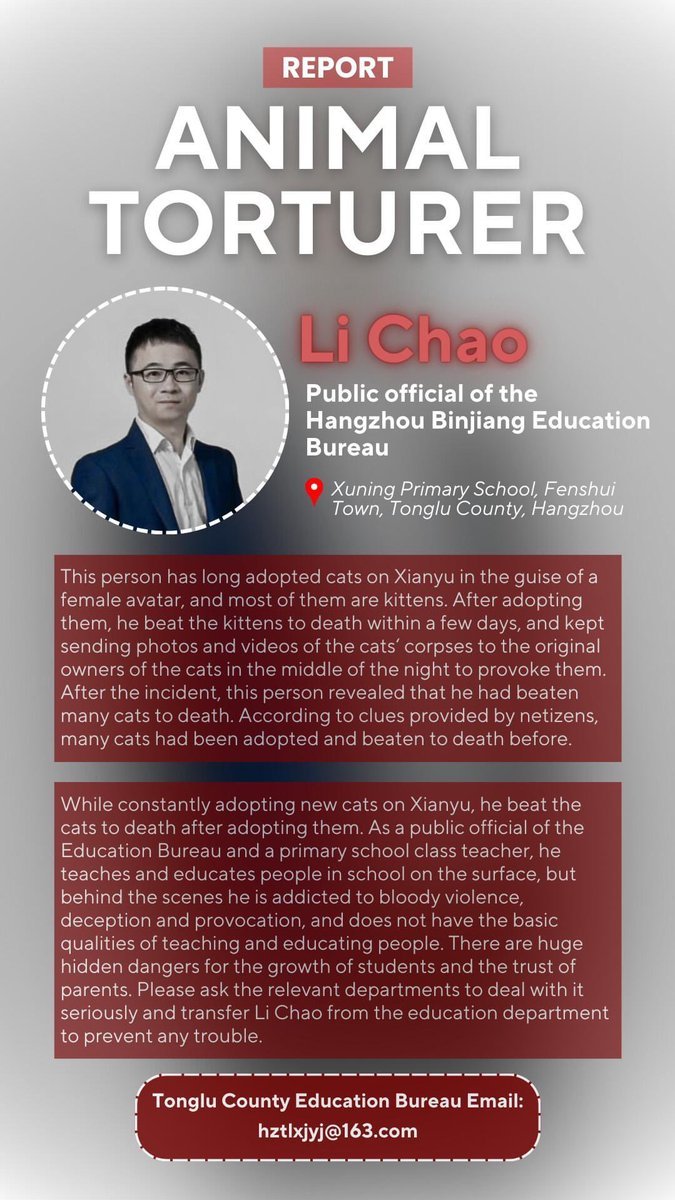 REPORT

ANIMAL TORTURER

Li Chao

Public official of the Hangzhou Binjiang Education Bureau

Xuning Primary School, Fenshui Town, Tonglu County, Hangzhou

This person has long adopted cats on Xianyu in the guise of a female avatar, and most of them are kittens. After adopting them, he beat the kittens to death within a few days, and kept sending photos and videos of the cats' corpses to the original owners of the cats in the middle of the night to provoke them. After the incident, this person revealed that he had beaten many cats to death. According to clues provided by netizens, many cats had been adopted and beaten to death before.

While constantly adopting new cats on Xianyu, he beat the cats to death after adopting them. As a public official of the Education Bureau and a primary school class teacher, he teaches and educates people in school on the surface, but behind the scenes he is addicted to bloody violence, deception and provocation, and does not have the basic qualities of teaching and educating people. There are huge hidden dangers for the growth of students and the trust of parents. Please ask the relevant departments to deal with it seriously and transfer Li Chao from the education department to prevent any trouble.

Tonglu County Education Bureau Email:
hztlxjyj@163.com